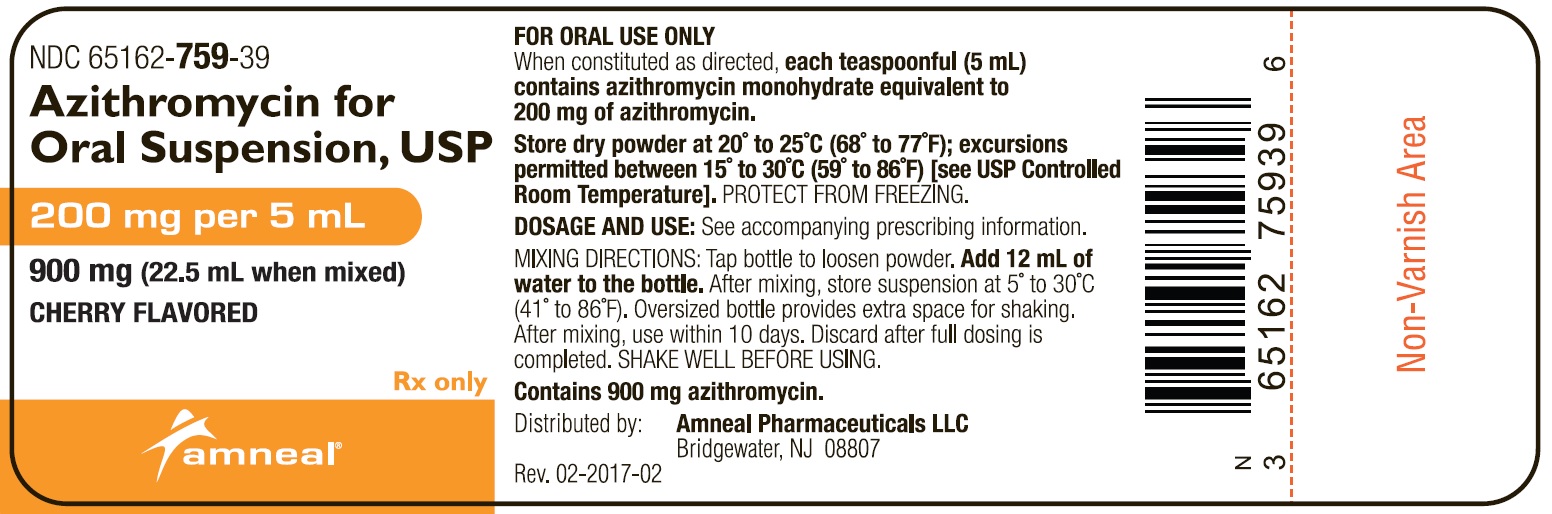 NDC 65162-759-39

Azithromycin for Oral Suspension, USP

200 mg per 5 mL

900 mg (22.5 mL when mixed)

CHERRY FLAVORED

Rx only

amneal®

FOR ORAL USE ONLY

When constituted as directed, each teaspoonful (5 mL) contains azithromycin monohydrate equivalent to 200 mg of azithromycin.

Store dry powder at 20° to 25°C (68° to 77°F); excursions permitted between 15° to 30°C (59° to 86°F) [see USP Controlled Room Temperature]. PROTECT FROM FREEZING.

DOSAGE AND USE: See accompanying prescribing information.

MIXING DIRECTIONS: Tap bottle to loosen powder. Add 12 mL of water to the bottle. After mixing, store suspension at 5° to 30°C (41° to 86°F). Oversized bottle provides extra space for shaking. After mixing, use within 10 days. Discard after full dosing is completed. SHAKE WELL BEFORE USING.

Contains 900 mg azithromycin.

Distributed by: Amneal Pharmaceuticals LLC
Bridgewater, NJ 08807

Rev. 02-2017-02

N 3 65162 75939 6

Non-Varnish Area